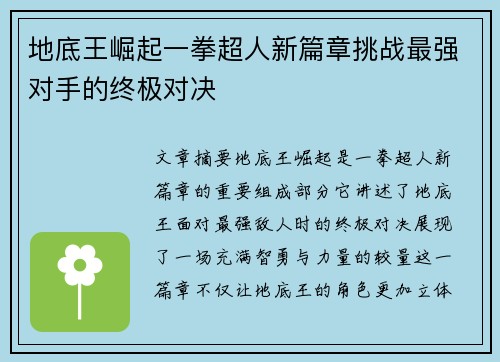 地底王崛起一拳超人新篇章挑战最强对手的终极对决

文章摘要地底王崛起是一拳超人新篇章的重要组成部分它讲述了地底王面对最强敌人时的终极对决展现了一场充满智勇与力量的较量这一篇章不仅让地底王的角色更加立体